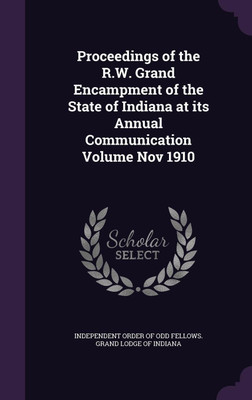 Proceedings of the R.W. Grand Encampment of the State of Indiana at its Annual Communication Volume Nov 1910

Scholar SELECT

INDEPENDENT ORDER OF ODD FELLOWS. GRAND LODGE OF INDIANA